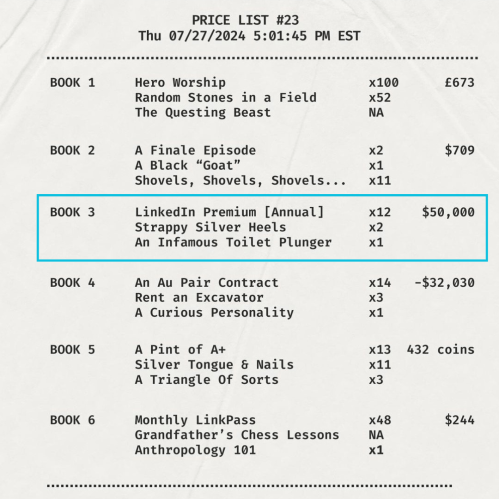 PRICE LIST #23
Thu 07/27/2024 5:01:45 PM EST

| | | | |
|---|---|---|---|
| BOOK 1 | Hero Worship | x100 | £673 |
| | Random Stones in a Field | x52 | |
| | The Questing Beast | NA | |
| BOOK 2 | A Finale Episode | x2 | $709 |
| | A Black “Goat” | x1 | |
| | Shovels, Shovels, Shovels... | x11 | |
| BOOK 3 | LinkedIn Premium [Annual] | x12 | $50,000 |
| | Strappy Silver Heels | x2 | |
| | An Infamous Toilet Plunger | x1 | |
| BOOK 4 | An Au Pair Contract | x14 | -$32,030 |
| | Rent an Excavator | x3 | |
| | A Curious Personality | x1 | |
| BOOK 5 | A Pint of A+ | x13 | 432 coins |
| | Silver Tongue & Nails | x11 | |
| | A Triangle Of Sorts | x3 | |
| BOOK 6 | Monthly LinkPass | x48 | $244 |
| | Grandfather’s Chess Lessons | NA | |
| | Anthropology 101 | x1 | |